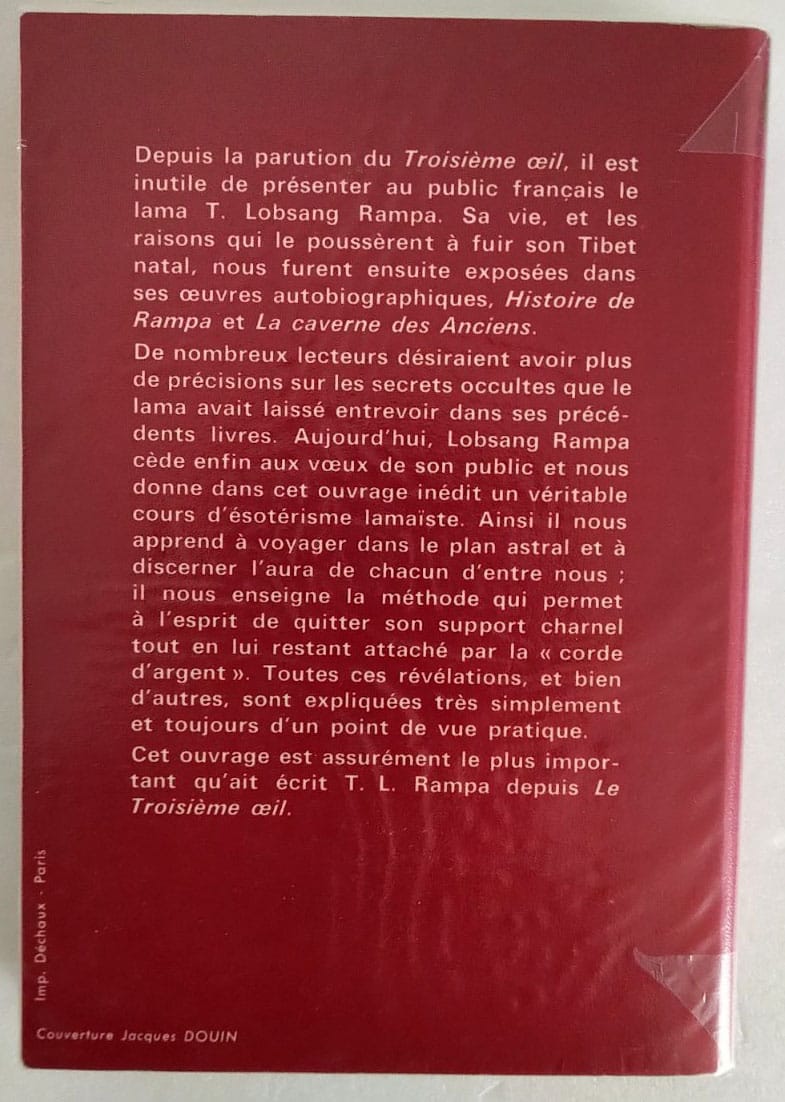 Depuis la parution du Troisième œil, il est inutile de présenter au public français le lama T. Lobsang Rampa. Sa vie, et les raisons qui le poussèrent à fuir son Tibet natal, nous furent ensuite exposées dans ses œuvres autobiographiques, Histoire de Rampa et La caverne des Anciens.

De nombreux lecteurs désiraient avoir plus de précisions sur les secrets occultes que le lama avait laissé entrevoir dans ses précédents livres. Aujourd'hui, Lobsang Rampa cède enfin aux vœux de son public et nous donne dans cet ouvrage inédit un véritable cours d'ésotérisme lamaïste. Ainsi il nous apprend à voyager dans le plan astral et à discerner l'aura de chacun d'entre nous ; il nous enseigne la méthode qui permet à l'esprit de quitter son support charnel tout en lui restant attaché par la « corde d'argent ». Toutes ces révélations, et bien d'autres, sont expliquées très simplement et toujours d'un point de vue pratique.

Cet ouvrage est assurément le plus important qu'ait écrit T. L. Rampa depuis Le Troisième œil.

Imp. Déchaux - Paris

Couverture Jacques DOUIN